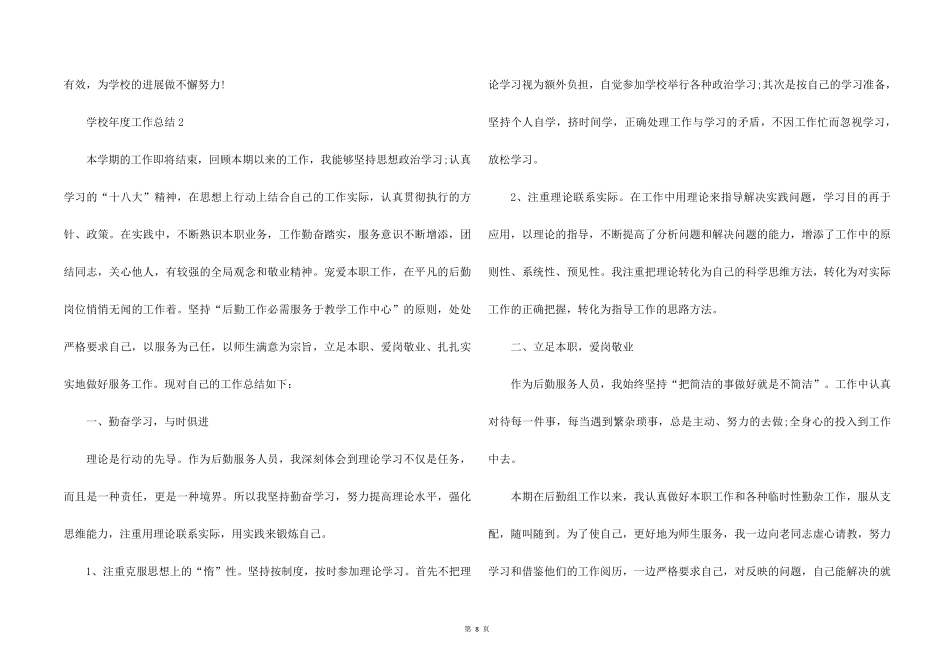 有效，为学校的进展做不懈努力！

学校年度工作总结 2

本学期的工作即将结束，回顾本期以来的工作，我能够坚持思想政治学习;认真学习的“十八大”精神，在思想上行动上结合自己的工作实际，认真贯彻执行的方针、政策。在实践中，不断熟识本职业务，工作勤奋踏实，服务意识不断增添，团结同志，关心他人，有较强的全局观念和敬业精神。宠爱本职工作，在平凡的后勤岗位悄悄无闻的工作着。坚持“后勤工作必需服务于教学工作中心”的原则，处处严格要求自己，以服务为己任，以师生满意为宗旨，立足本职、爱岗敬业、扎扎实实地做好服务工作。现对自己的工作总结如下：

一、勤奋学习，与时俱进

理论是行动的先导。作为后勤服务人员，我深刻体会到理论学习不仅是任务，而且是一种责任，更是一种境界。所以我坚持勤奋学习，努力提高理论水平，强化思维能力，注重用理论联系实际，用实践来锻炼自己。

1、注重克服思想上的“惰”性。坚持按制度，按时参加理论学习。首先不把理论学习视为额外负担，自觉参加学校举行各种政治学习;其次是按自己的学习准备，坚持个人自学，挤时间学，正确处理工作与学习的矛盾，不因工作忙而忽视学习，放松学习。

2、注重理论联系实际。在工作中用理论来指导解决实践问题，学习目的再于应用，以理论的指导，不断提高了分析问题和解决问题的能力，增添了工作中的原则性、系统性、预见性。我注重把理论转化为自己的科学思维方法，转化为对实际工作的正确把握，转化为指导工作的思路方法。

二、立足本职，爱岗敬业

作为后勤服务人员，我始终坚持“把简洁的事做好就是不简洁”。工作中认真对待每一件事，每当遇到繁杂琐事，总是主动、努力的去做;全身心的投入到工作中去。

本期在后勤组工作以来，我认真做好本职工作和各种临时性勤杂工作，服从支配，随叫随到。为了使自己，更好地为师生服务，我一边向老同志虚心请教，努力学习和借鉴他们的工作阅历，一边严格要求自己，对反映的问题，自己能解决的就

第 8 页